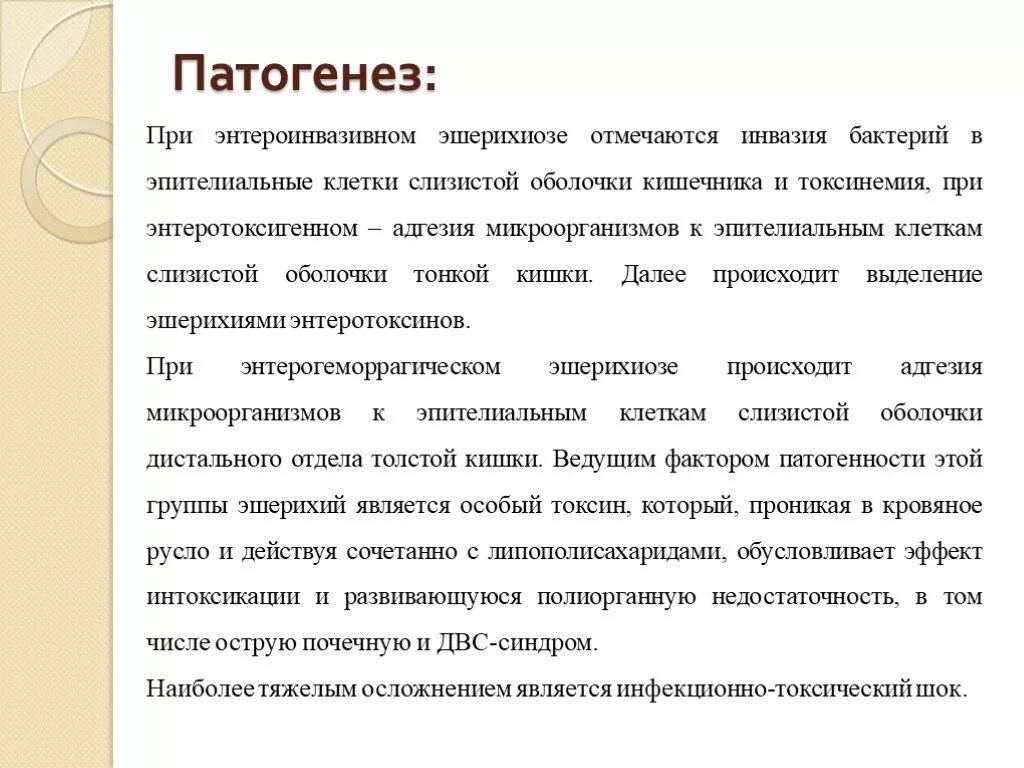 Патогенез:

При энтероинвазивном эшерихиозе отмечаются инвазия бактерий в эпителиальные клетки слизистой оболочки кишечника и токсинемия, при энтеротоксигенном – адгезия микроорганизмов к эпителиальным клеткам слизистой оболочки тонкой кишки. Далее происходит выделение эшерихиями энтеротоксинов.

При энтерогеморрагическом эшерихиозе происходит адгезия микроорганизмов к эпителиальным клеткам слизистой оболочки дистального отдела толстой кишки. Ведущим фактором патогенности этой группы эшерихий является особый токсин, который, проникая в кровяное русло и действуя сочетанно с липополисахаридами, обусловливает эффект интоксикации и развивающуюся полиорганную недостаточность, в том числе острую почечную и ДВС-синдром.

Наиболее тяжелым осложнением является инфекционно-токсический шок.